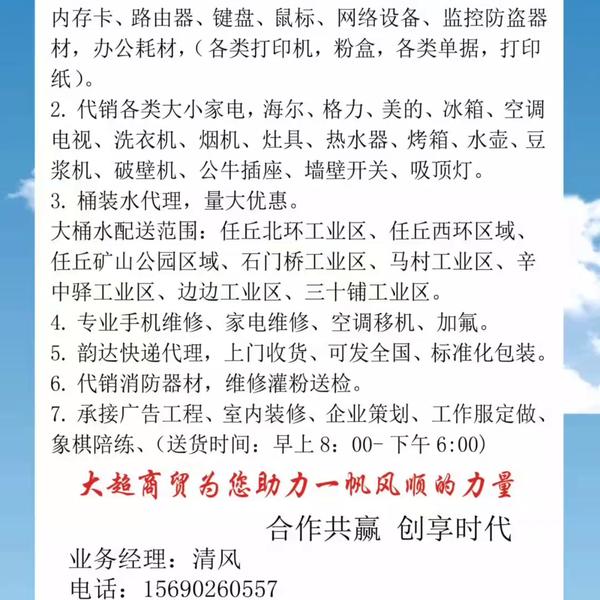 内存卡、路由器、键盘、鼠标、网络设备、监控防盗器材，办公耗材，（各类打印机，粉盒，各类单据，打印纸）。
2. 代销各类大小家电，海尔、格力、美的、冰箱、空调电视、洗衣机、烟机、灶具、热水器、烤箱、水壶、豆浆机、破壁机、公牛插座、墙壁开关、吸顶灯。
3. 桶装水代理，量大优惠。
大桶水配送范围：任丘北环工业区、任丘西环区域、任丘矿山公园区域、石门桥工业区、马村工业区、辛中驿工业区、边边工业区、三十铺工业区。
4. 专业手机维修、家电维修、空调移机、加氟。
5. 韵达快递代理，上门收货、可发全国、标准化包装。
6. 代销消防器材，维修灌粉送检。
7. 承接广告工程、室内装修、企业策划、工作服定做、象棋陪练、（送货时间：早上 8：00- 下午 6:00）

大超商贸为您助力一帆风顺的力量

合作共赢 创享时代

业务经理：清风
电话：15690260557